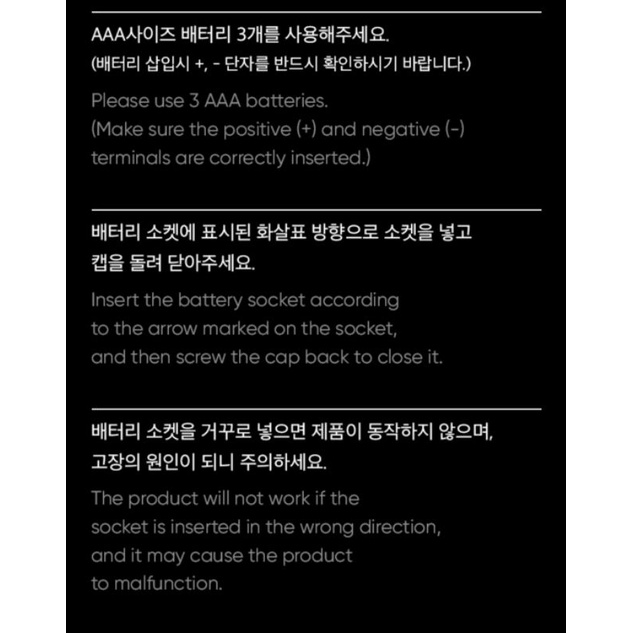 AAA사이즈 배터리 3개를 사용해주세요.
(배터리 삽입시 +, - 단자를 반드시 확인하시기 바랍니다.)

Please use 3 AAA batteries. (Make sure the positive (+) and negative (-) terminals are correctly inserted.)

배터리 소켓에 표시된 화살표 방향으로 소켓을 넣고 캡을 돌려 닫아주세요.

Insert the battery socket according to the arrow marked on the socket, and then screw the cap back to close it.

배터리 소켓을 거꾸로 넣으면 제품이 동작하지 않으며, 고장의 원인이 되니 주의하세요.

The product will not work if the socket is inserted in the wrong direction, and it may cause the product to malfunction.